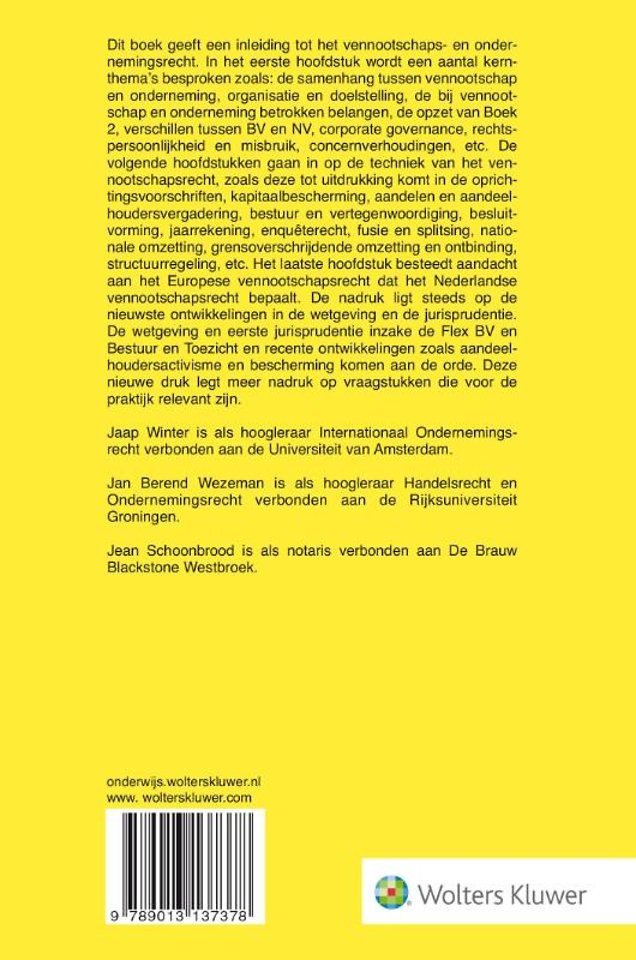 Dit boek geeft een inleiding tot het vennootschaps- en ondernemingsrecht. In het eerste hoofdstuk wordt een aantal kernthema's besproken zoals: de samenhang tussen vennootschap en onderneming, organisatie en doelstelling, de bij vennootschap en onderneming betrokken belangen, de opzet van Boek 2, verschillen tussen BV en NV, corporate governance, rechtspersoonlijkheid en misbruik, concernverhoudingen, etc. De volgende hoofdstukken gaan in op de techniek van het vennootschapsrecht, zoals deze tot uitdrukking komt in de oprichtingsvoorschriften, kapitaalbescherming, aandelen en aandeelhoudersvergadering, bestuur en vertegenwoordiging, besluitvorming, jaarrekening, enquêterecht, fusie en splitsing, nationale omzetting, grensoverschrijdende omzetting en ontbinding, structuurregeling, etc. Het laatste hoofdstuk besteedt aandacht aan het Europese vennootschapsrecht dat het Nederlandse vennootschapsrecht bepaalt. De nadruk ligt steeds op de nieuwste ontwikkelingen in de wetgeving en de jurisprudentie. De wetgeving en eerste jurisprudentie inzake de Flex BV en Bestuur en Toezicht en recente ontwikkelingen zoals aandeelhoudersactivisme en bescherming komen aan de orde. Deze nieuwe druk legt meer nadruk op vraagstukken die voor de praktijk relevant zijn.

Jaap Winter is als hoogleraar Internationaal Ondernemingsrecht verbonden aan de Universiteit van Amsterdam.

Jan Berend Wezeman is als hoogleraar Handelsrecht en Ondernemingsrecht verbonden aan de Rijksuniversiteit Groningen.

Jean Schoonbrood is als notaris verbonden aan De Brauw Blackstone Westbroek.

onderwijs.wolterskluwer.nl
www. wolterskluwer.com

9 789013 137378

Wolters Kluwer